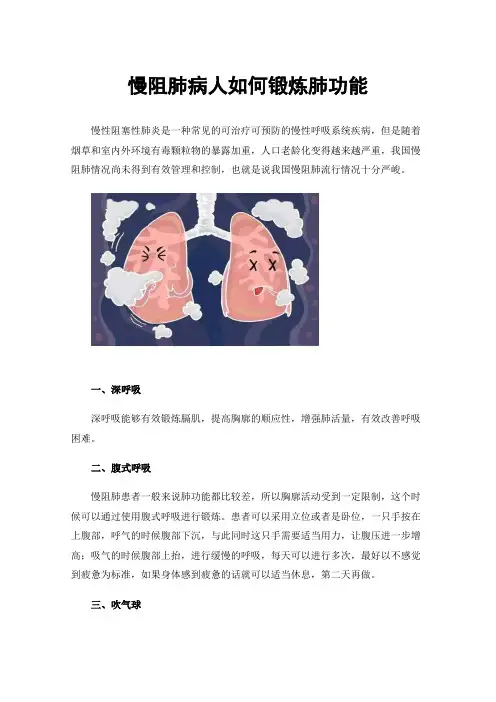 慢阻肺病人如何锻炼肺功能

慢性阻塞性肺炎是一种常见的可治疗可预防的慢性呼吸系统疾病，但是随着烟草和室内外环境有毒颗粒物的暴露加重，人口老龄化变得越来越严重，我国慢阻肺情况尚未得到有效管理和控制，也就是说我国慢阻肺流行情况十分严峻。

一、深呼吸

深呼吸能够有效锻炼膈肌，提高胸廓的顺应性，增强肺活量，有效改善呼吸困难。

二、腹式呼吸

慢阻肺患者一般来说肺功能都比较差，所以胸廓活动受到一定限制，这个时候可以通过使用腹式呼吸进行锻炼。患者可以采用立位或者是卧位，一只手按在上腹部，呼气的时候腹部下沉，与此同时这只手需要适当用力，让腹压进一步增高；吸气的时候腹部上抬，进行缓慢的呼吸，每天可以进行多次，最好以不感觉到疲惫为标准，如果身体感到疲惫的话就可以适当休息，第二天再做。

三、吹气球